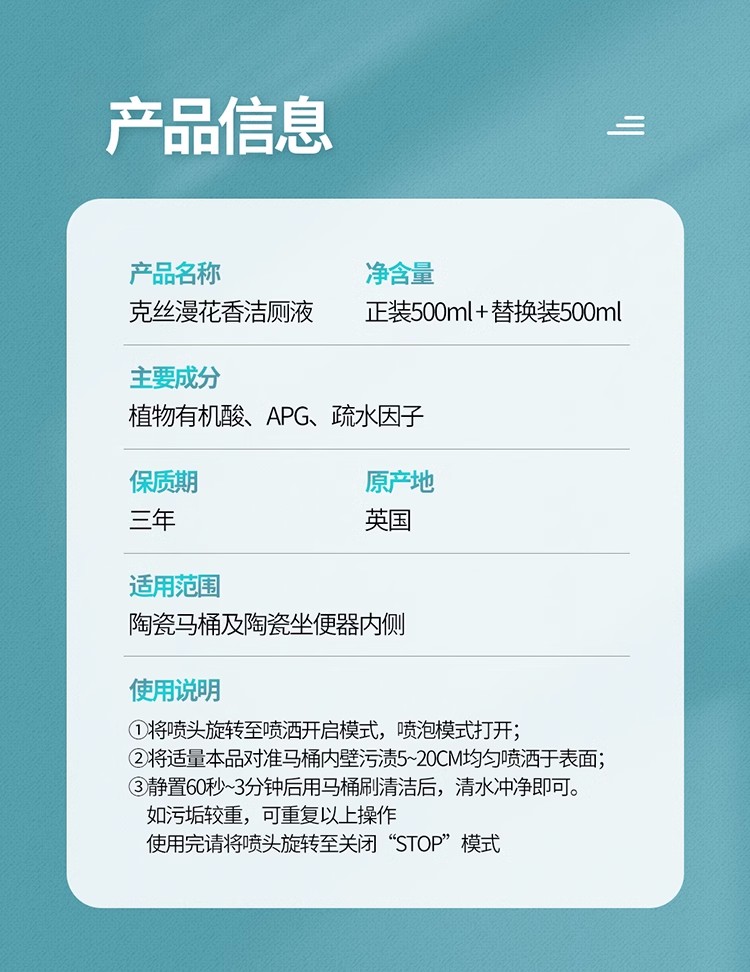 产品信息

产品名称
克丝漫花香洁厕液

净含量
正装500ml+替换装500ml

主要成分
植物有机酸、APG、疏水因子

保质期
三年

原产地
英国

适用范围
陶瓷马桶及陶瓷坐便器内侧

使用说明
①将喷头旋转至喷洒开启模式，喷泡模式打开；
②将适量本品对准马桶内壁污渍5~20CM均匀喷洒于表面；
③静置60秒~3分钟后用马桶刷清洁后，清水冲净即可。
如污垢较重，可重复以上操作
使用完请将喷头旋转至关闭“STOP”模式